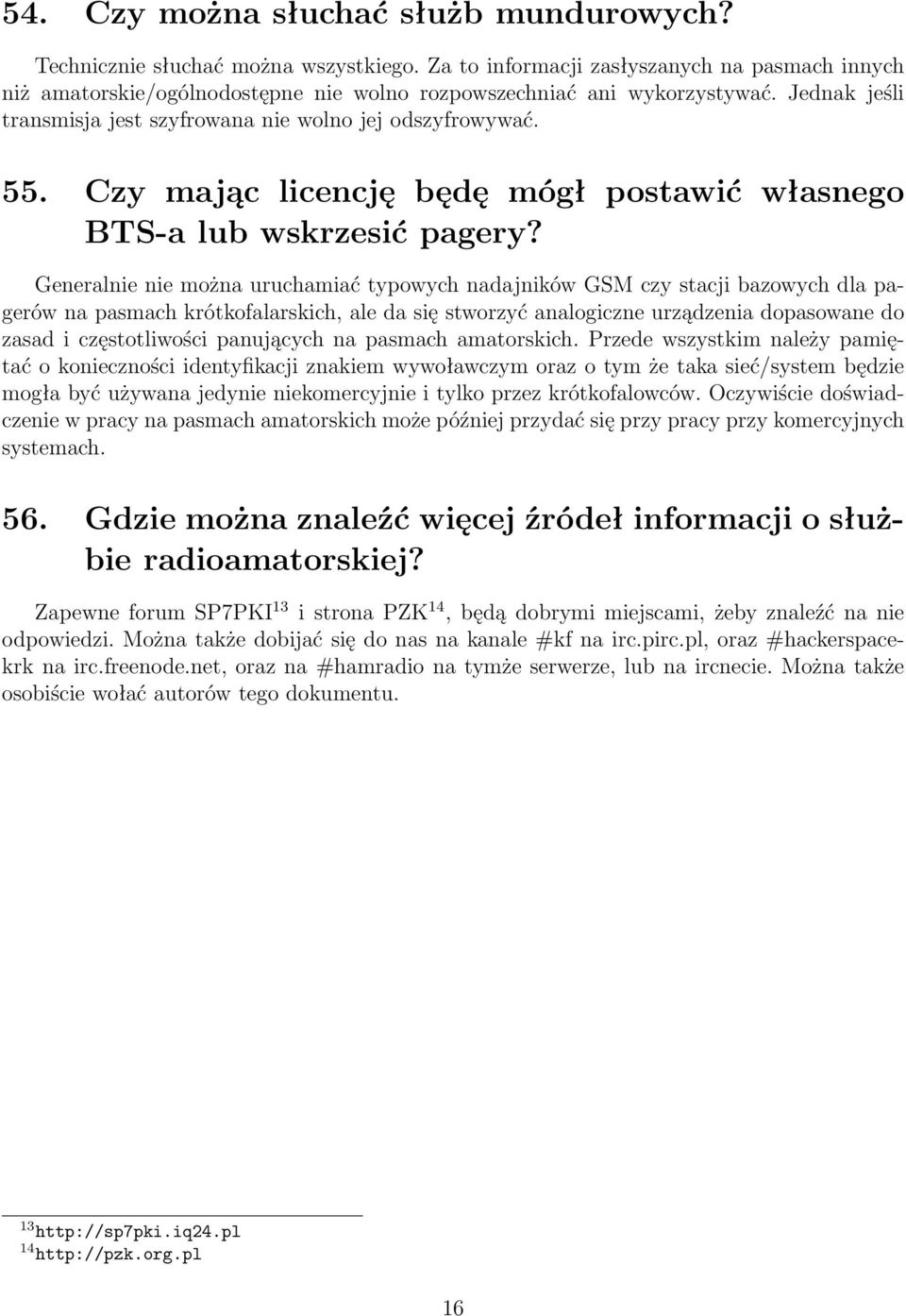 54. Czy można słuchać służb mundurowych?

Technicznie słuchać można wszystkiego. Za to informacji zasłyszanych na pasmach innych niż amatorskie/ogólnodostępne nie wolno rozpowszechniać ani wykorzystywać. Jednak jeśli transmisja jest szyfrowana nie wolno jej odszyfrowywać.

55. Czy mając licencję będę mógł postawić własnego BTS-a lub wskrzesić pagery?

Generalnie nie można uruchamiać typowych nadajników GSM czy stacji bazowych dla pagerów na pasmach krótkofalarskich, ale da się stworzyć analogiczne urządzenia dopasowane do zasad i częstotliwości panujących na pasmach amatorskich. Przede wszystkim należy pamiętać o konieczności identyfikacji znakiem wywoławczym oraz o tym że taka sieć/system będzie mogła być używana jedynie niekomercyjnie i tylko przez krótkofalowców. Oczywiście doświadczenie w pracy na pasmach amatorskich może później przydać się przy pracy przy komercyjnych systemach.

56. Gdzie można znaleźć więcej źródeł informacji o służbie radioamatorskiej?

Zapewne forum SP7PKI$^{13}$ i strona PZK$^{14}$, będą dobrymi miejscami, żeby znaleźć na nie odpowiedzi. Można także dobijać się do nas na kanale #kf na irc.pirc.pl, oraz #hackerspace-krk na irc.freenode.net, oraz na #hamradio na tymże serwerze, lub na ircnecie. Można także osobiście wołać autorów tego dokumentu.

$^{13}$http://sp7pki.iq24.pl
$^{14}$http://pzk.org.pl

16